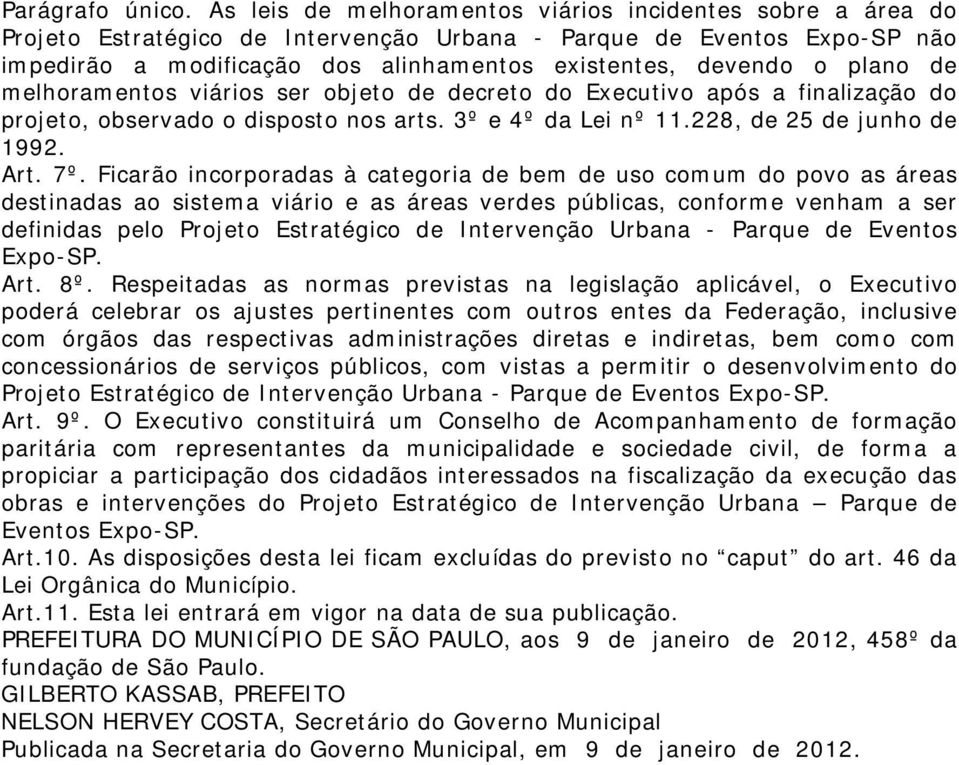 Parágrafo único. As leis de melhoramentos viários incidentes sobre a área do Projeto Estratégico de Intervenção Urbana - Parque de Eventos Expo-SP não impedirão a modificação dos alinhamentos existentes, devendo o plano de melhoramentos viários ser objeto de decreto do Executivo após a finalização do projeto, observado o disposto nos arts. 3º e 4º da Lei nº 11.228, de 25 de junho de 1992.
Art. 7º. Ficarão incorporadas à categoria de bem de uso comum do povo as áreas destinadas ao sistema viário e as áreas verdes públicas, conforme venham a ser definidas pelo Projeto Estratégico de Intervenção Urbana - Parque de Eventos Expo-SP.
Art. 8º. Respeitadas as normas previstas na legislação aplicável, o Executivo poderá celebrar os ajustes pertinentes com outros entes da Federação, inclusive com órgãos das respectivas administrações diretas e indiretas, bem como com concessionários de serviços públicos, com vistas a permitir o desenvolvimento do Projeto Estratégico de Intervenção Urbana - Parque de Eventos Expo-SP.
Art. 9º. O Executivo constituirá um Conselho de Acompanhamento de formação paritária com representantes da municipalidade e sociedade civil, de forma a propiciar a participação dos cidadãos interessados na fiscalização da execução das obras e intervenções do Projeto Estratégico de Intervenção Urbana – Parque de Eventos Expo-SP.
Art.10. As disposições desta lei ficam excluídas do previsto no “caput” do art. 46 da Lei Orgânica do Município.
Art.11. Esta lei entrará em vigor na data de sua publicação.
PREFEITURA DO MUNICÍPIO DE SÃO PAULO, aos 9 de janeiro de 2012, 458º da fundação de São Paulo.
GILBERTO KASSAB, PREFEITO
NELSON HERVEY COSTA, Secretário do Governo Municipal
Publicada na Secretaria do Governo Municipal, em 9 de janeiro de 2012.